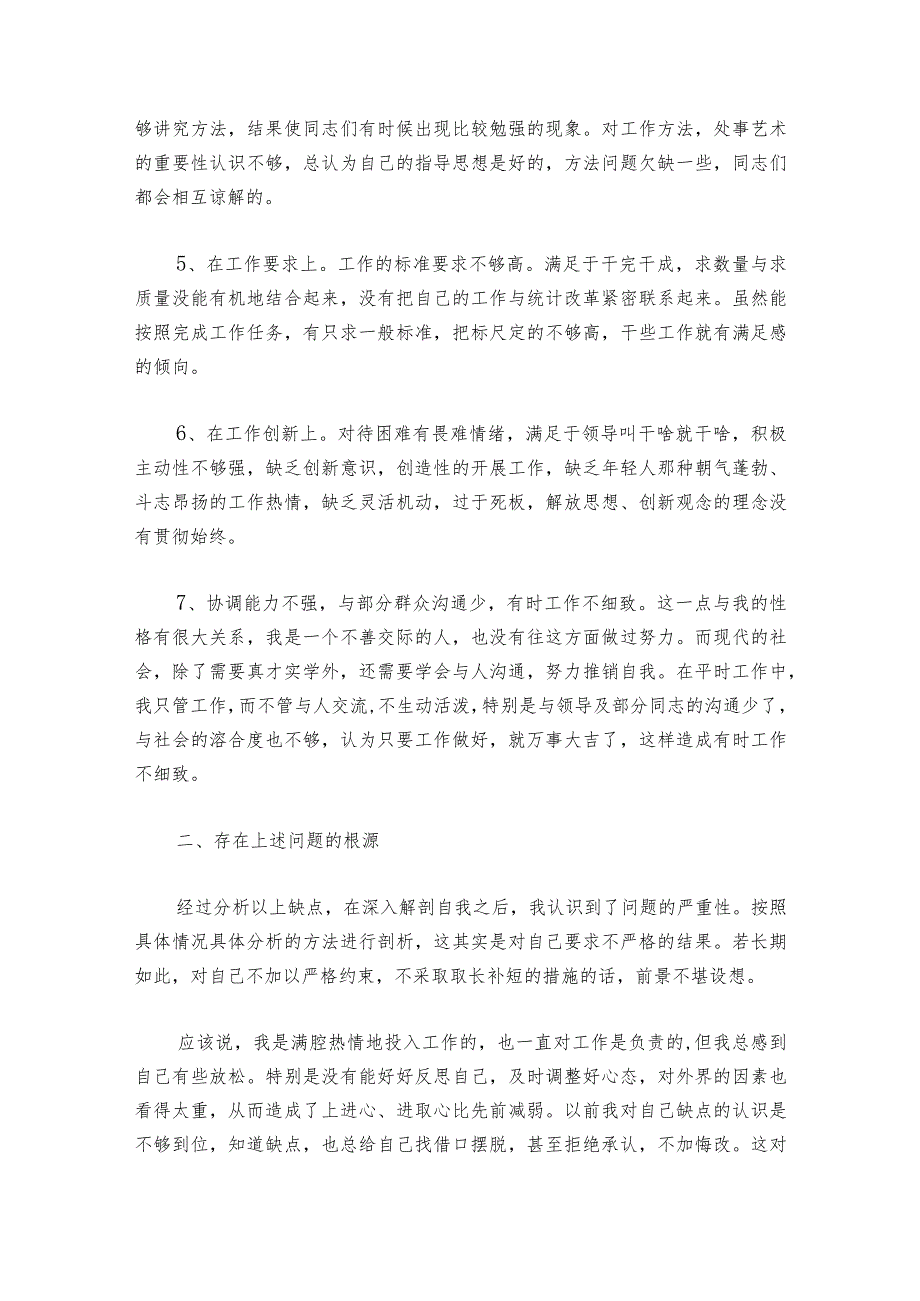 够讲究方法，结果使同志们有时候出现比较勉强的现象。对工作方法，处事艺术的重要性认识不够，总认为自己的指导思想是好的，方法问题欠缺一些，同志们都会相互谅解的。

5、在工作要求上。工作的标准要求不够高。满足于干完干成，求数量与求质量没能有机地结合起来，没有把自己的工作与统计改革紧密联系起来。虽然能按照完成工作任务，有只求一般标准，把标尺定的不够高，干些工作就有满足感的倾向。

6、在工作创新上。对待困难有畏难情绪，满足于领导叫干啥就干啥，积极主动性不够强，缺乏创新意识，创造性的开展工作，缺乏年轻人那种朝气蓬勃、斗志昂扬的工作热情，缺乏灵活机动，过于死板，解放思想、创新观念的理念没有贯彻始终。

7、协调能力不强，与部分群众沟通少，有时工作不细致。这一点与我的性格有很大关系，我是一个不善交际的人，也没有往这方面做过努力。而现代的社会，除了需要真才实学外，还需要学会与人沟通，努力推销自我。在平时工作中，我只管工作，而不管与人交流，不生动活泼，特别是与领导及部分同志的沟通少了，与社会的溶合度也不够，认为只要工作做好，就万事大吉了，这样造成有时工作不细致。

二、存在上述问题的根源

经过分析以上缺点，在深入解剖自我之后，我认识到了问题的严重性。按照具体情况具体分析的方法进行剖析，这其实是对自己要求不严格的结果。若长期如此，对自己不加以严格约束，不采取取长补短的措施的话，前景不堪设想。

应该说，我是满腔热情地投入工作的，也一直对工作是负责的，但我总感到自己有些放松。特别是没有能好好反思自己，及时调整好心态，对外界的因素也看得太重，从而造成了上进心、进取心比先前减弱。以前我对自己缺点的认识是不够到位，知道缺点，也总给自己找借口摆脱，甚至拒绝承认，不加悔改。这对